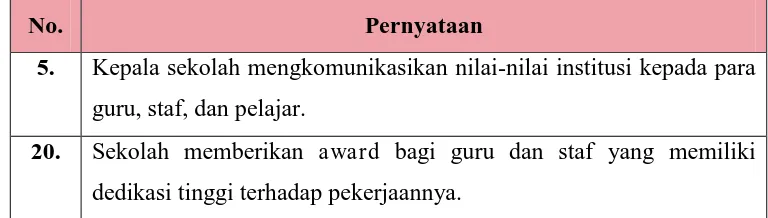 | No. | Pernyataan |
|---|---|
| 5. | Kepala sekolah mengkomunikasikan nilai-nilai institusi kepada para guru, staf, dan pelajar. |
| 20. | Sekolah memberikan award bagi guru dan staf yang memiliki dedikasi tinggi terhadap pekerjaannya. |